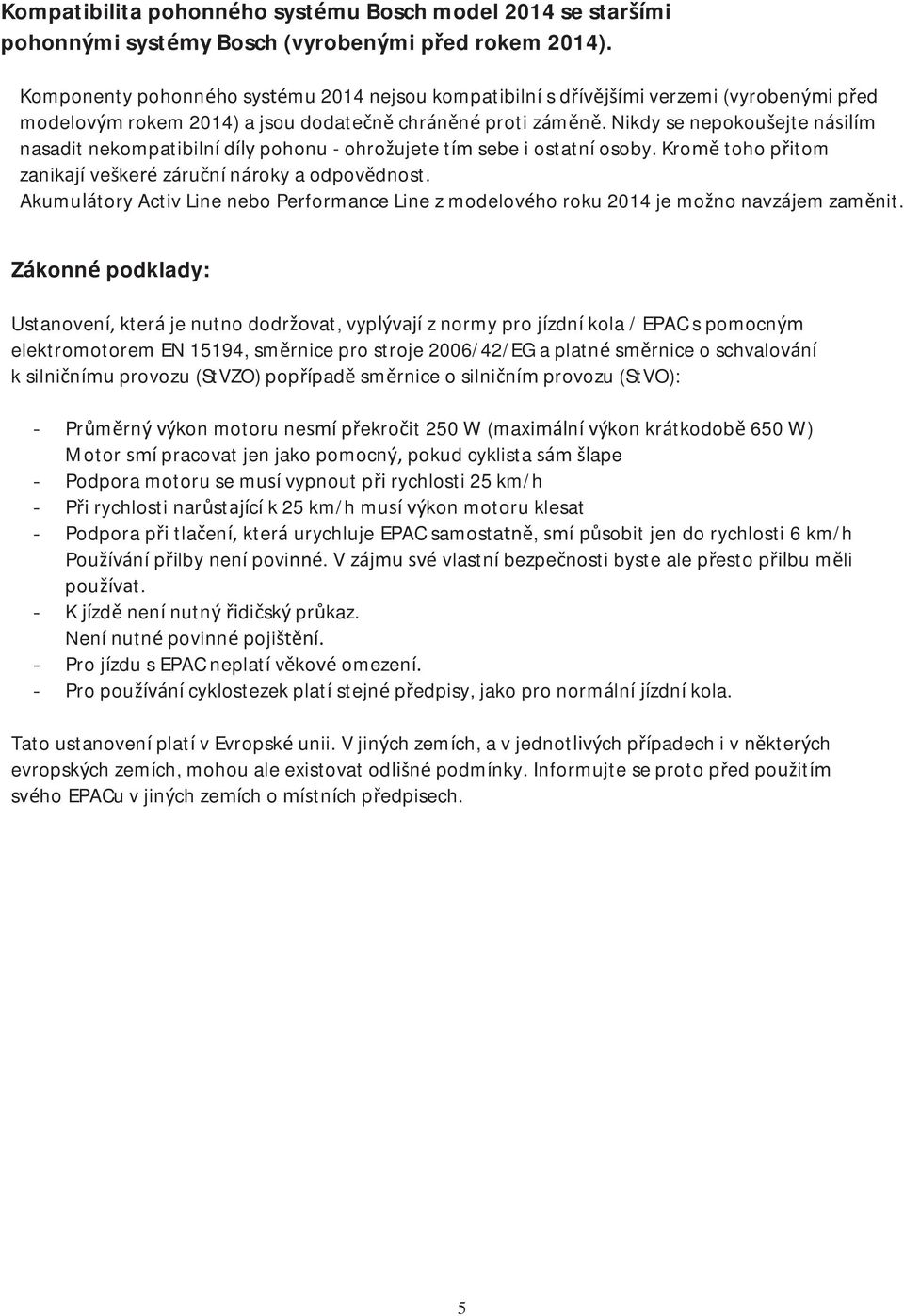 Kompatibilita pohonného systému Bosch model 2014 se staršími pohonnými systémy Bosch (vyrobenými před rokem 2014).

Komponenty pohonného systému 2014 nejsou kompatibilní s dřívějšími verzemi (vyrobenými před modelovým rokem 2014) a jsou dodatečně chráněné proti záměně. Nikdy se nepokoušejte násilím nasadit nekompatibilní díly pohonu - ohrožujete tím sebe i ostatní osoby. Kromě toho přitom zanikají veškeré záruční nároky a odpovědnost.
Akumulátory Activ Line nebo Performance Line z modelového roku 2014 je možno navzájem zaměnit.

Zákonné podklady:

Ustanovení, která je nutno dodržovat, vyplývají z normy pro jízdní kola / EPAC s pomocným elektromotorem EN 15194, směrnice pro stroje 2006/42/EG a platné směrnice o schvalování k silničnímu provozu (StVZO) popřípadě směrnice o silničním provozu (StVO):

- Průměrný výkon motoru nesmí překročit 250 W (maximální výkon krátkodobě 650 W)
Motor smí pracovat jen jako pomocný, pokud cyklista sám šlape
- Podpora motoru se musí vypnout při rychlosti 25 km/h
- Při rychlosti narůstající k 25 km/h musí výkon motoru klesat
- Podpora při tlačení, která urychluje EPAC samostatně, smí působit jen do rychlosti 6 km/h
Používání přilby není povinné. V zájmu své vlastní bezpečnosti byste ale přesto přilbu měli používat.
- K jízdě není nutný řidičský průkaz.
Není nutné povinné pojištění.
- Pro jízdu s EPAC neplatí věkové omezení.
- Pro používání cyklostezek platí stejné předpisy, jako pro normální jízdní kola.

Tato ustanovení platí v Evropské unii. V jiných zemích, a v jednotlivých případech i v některých evropských zemích, mohou ale existovat odlišné podmínky. Informujte se proto před použitím svého EPACu v jiných zemích o místních předpisech.

5